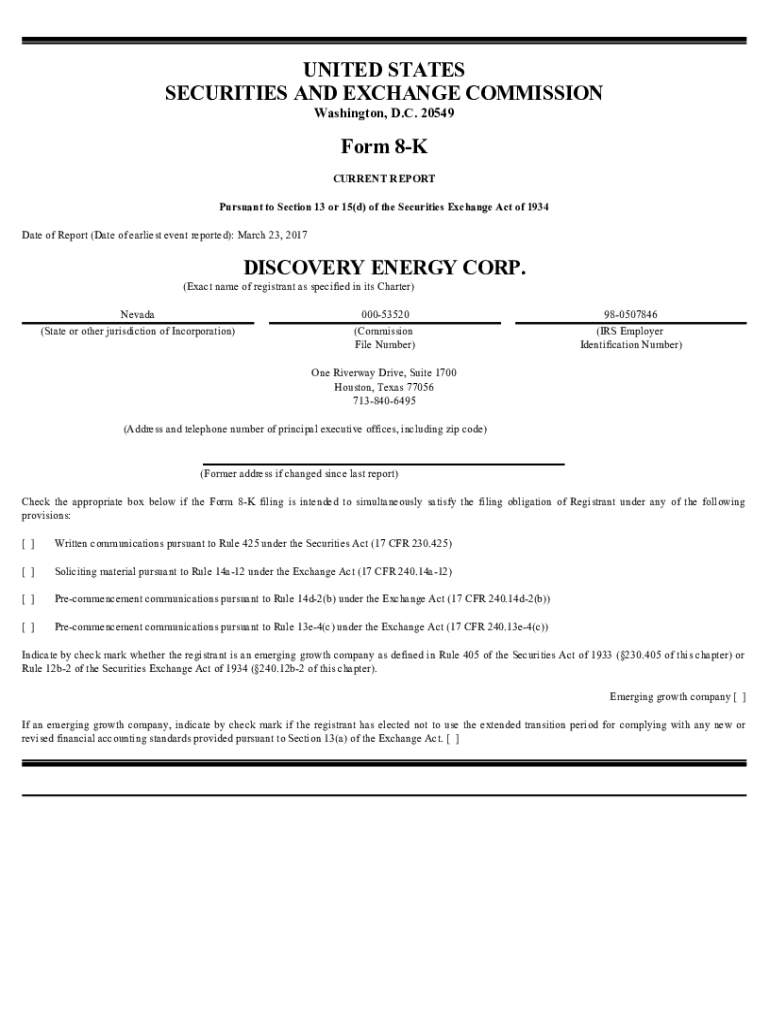 UNITED STATES
SECURITIES AND EXCHANGE COMMISSION
Washington, D.C. 20549

Form 8-K

CURRENT REPORT

Pursuant to Section 13 or 15(d) of the Securities Exchange Act of 1934

Date of Report (Date of earliest event reported): March 23, 2017

DISCOVERY ENERGY CORP.
(Exact name of registrant as specified in its Charter)

| Nevada | 000-53520 | 98-0507846 |
|---|---|---|
| (State or other jurisdiction of Incorporation) | (Commission File Number) | (IRS Employer Identification Number) |

One Riverway Drive, Suite 1700
Houston, Texas 77056
713-840-6495

(Address and telephone number of principal executive offices, including zip code)

(Former address if changed since last report)

Check the appropriate box below if the Form 8-K filing is intended to simultaneously satisfy the filing obligation of Registrant under any of the following provisions:

[ ] Written communications pursuant to Rule 425 under the Securities Act (17 CFR 230.425)

[ ] Soliciting material pursuant to Rule 14a-12 under the Exchange Act (17 CFR 240.14a-12)

[ ] Pre-commencement communications pursuant to Rule 14d-2(b) under the Exchange Act (17 CFR 240.14d-2(b))

[ ] Pre-commencement communications pursuant to Rule 13e-4(c) under the Exchange Act (17 CFR 240.13e-4(c))

Indicate by check mark whether the registrant is an emerging growth company as defined in Rule 405 of the Securities Act of 1933 (§230.405 of this chapter) or Rule 12b-2 of the Securities Exchange Act of 1934 (§240.12b-2 of this chapter).

Emerging growth company [ ]

If an emerging growth company, indicate by check mark if the registrant has elected not to use the extended transition period for complying with any new or revised financial accounting standards provided pursuant to Section 13(a) of the Exchange Act. [ ]